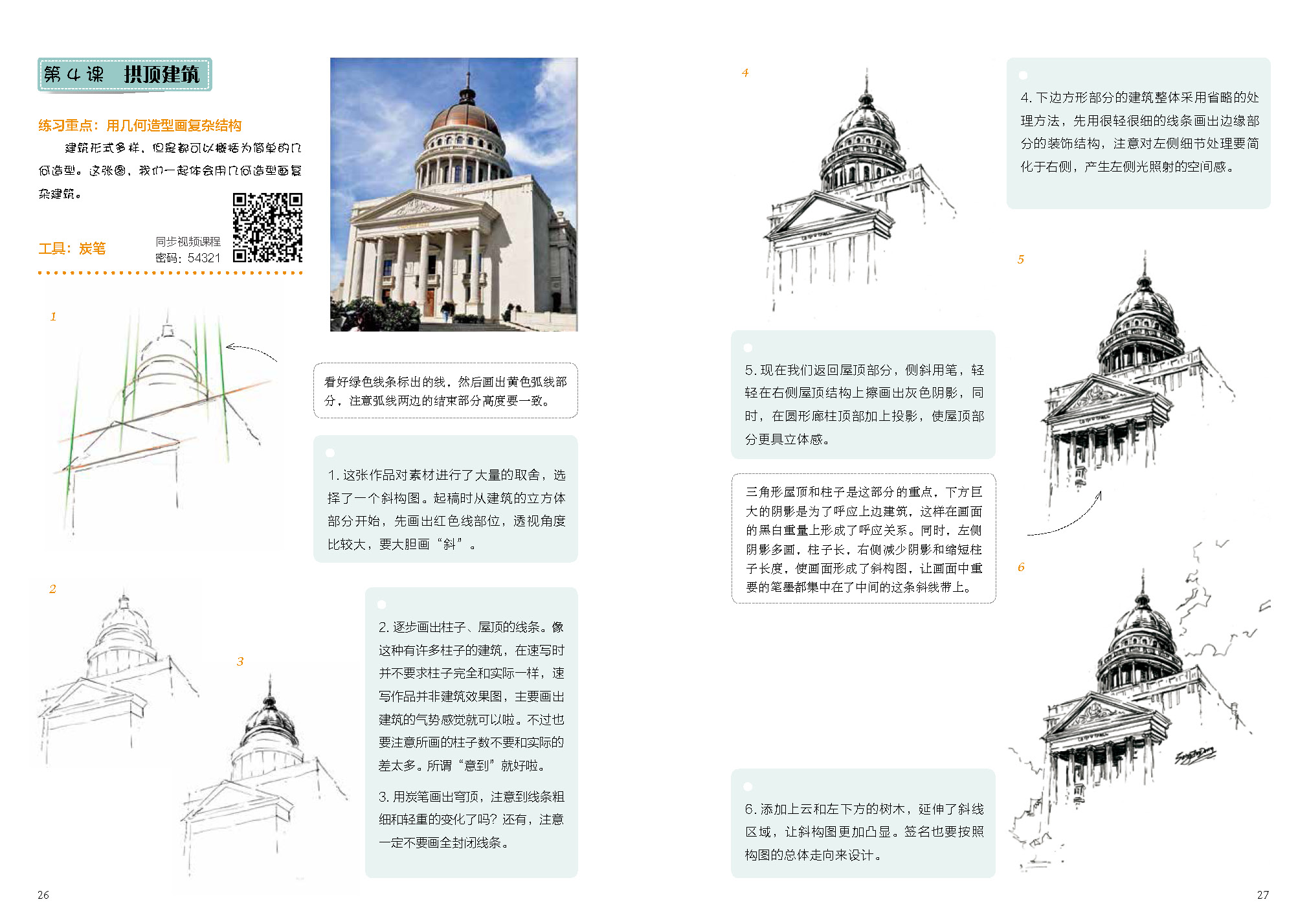 第4课 拱顶建筑

练习重点：用几何造型画复杂结构

建筑形式多样，但是都可以概括为简单的几何造型。这张图，我们一起体会用几何造型画复杂建筑。

工具：炭笔

同步视频课程
密码：54321

1

看好绿色线条标出的线，然后画出黄色弧线部分，注意弧线两边的结束部分高度要一致。

1.这张作品对素材进行了大量的取舍，选择了一个斜构图。起稿时从建筑的立方体部分开始，先画出红色线部位，透视角度比较大，要大胆画“斜”。

2

3

2.逐步画出柱子、屋顶的线条。像这种有许多柱子的建筑，在速写时并不要求柱子完全和实际一样，速写作品并非建筑效果图，主要画出建筑的气势感觉就可以啦。不过也要注意所画的柱子数不要和实际的差太多。所谓“意到”就好啦。

3.用炭笔画出穹顶，注意到线条粗细和轻重的变化了吗？还有，注意一定不要画全封闭线条。

26

4

5.现在我们返回屋顶部分，侧斜用笔，轻轻在右侧屋顶结构上擦画出灰色阴影，同时，在圆形廊柱顶部加上投影，使屋顶部分更具立体感。

三角形屋顶和柱子是这部分的重点，下方巨大的阴影是为了呼应上边建筑，这样在画面的黑白重量上形成了呼应关系。同时，左侧阴影多画，柱子长，右侧减少阴影和缩短柱子长度，使画面形成了斜构图，让画面中重要的笔墨都集中在了中间的这条斜线带上。

6.添加上云和左下方的树木，延伸了斜线区域，让斜构图更加凸显。签名也要按照构图的总体走向来设计。

4.下边方形部分的建筑整体采用省略的处理方法，先用很轻很细的线条画出边缘部分的装饰结构，注意对左侧细节处理要简化于右侧，产生左侧光照射的空间感。

5

6

27